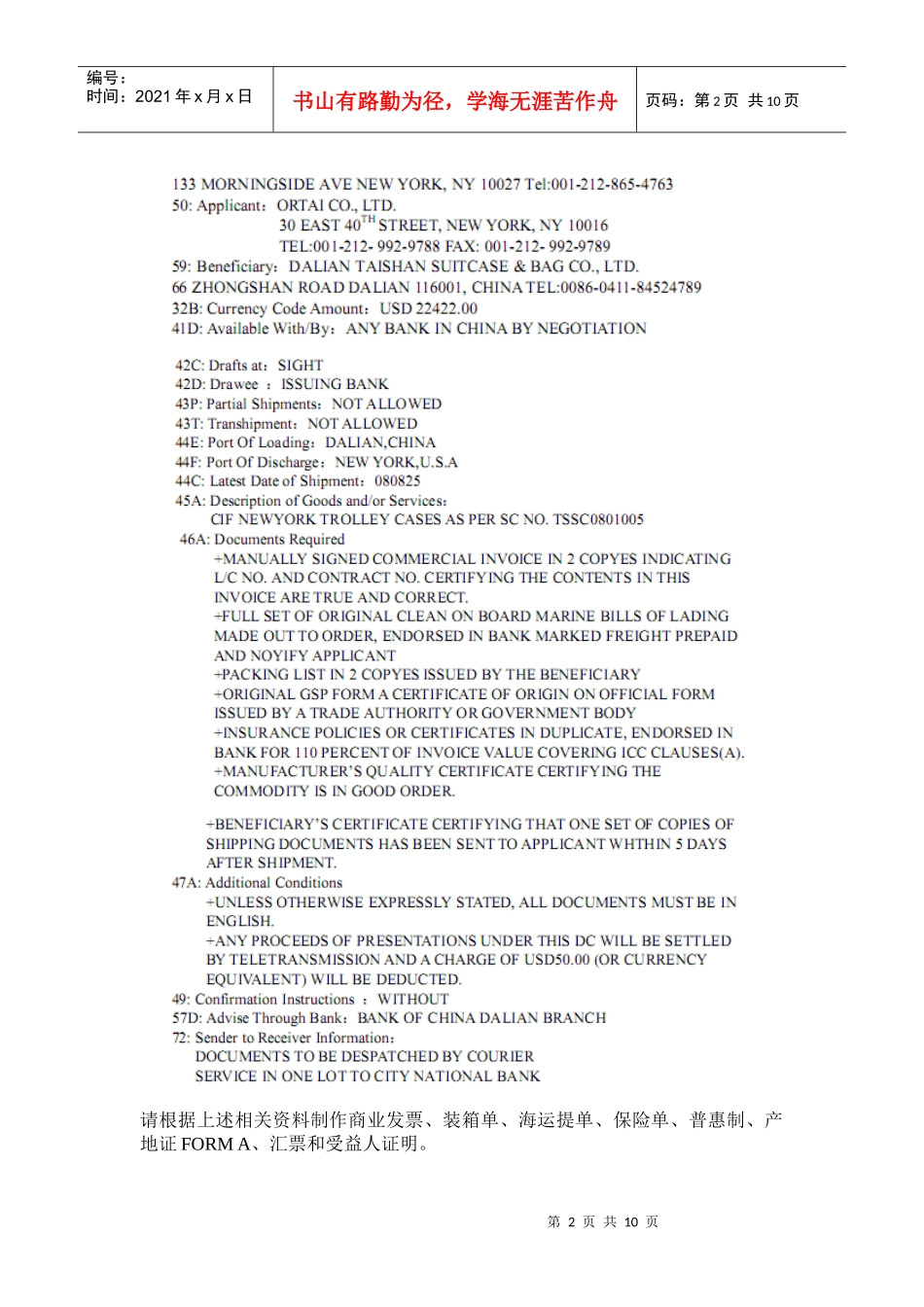 编号：
时间：2021年x月x日

书山有路勤为径，学海无涯苦作舟

页码：第2页 共10页

133 MORNINGSIDE AVE NEW YORK, NY 10027 Tel:001-212-865-4763
50: Applicant：ORTAI CO., LTD.
30 EAST 40$^{TH}$ STREET, NEW YORK, NY 10016
TEL:001-212- 992-9788 FAX: 001-212- 992-9789
59: Beneficiary：DALIAN TAISHAN SUITCASE & BAG CO., LTD.
66 ZHONGSHAN ROAD DALIAN 116001, CHINA TEL:0086-0411-84524789
32B: Currency Code Amount：USD 22422.00
41D: Available With/By：ANY BANK IN CHINA BY NEGOTIATION

42C: Drafts at：SIGHT
42D: Drawee ：ISSUING BANK
43P: Partial Shipments：NOT ALLOWED
43T: Transhipment：NOT ALLOWED
44E: Port Of Loading：DALIAN,CHINA
44F: Port Of Discharge：NEW YORK,U.S.A
44C: Latest Date of Shipment：080825
45A: Description of Goods and/or Services：
CIF NEWYORK TROLLEY CASES AS PER SC NO. TSSC0801005
46A: Documents Required
+MANUALLY SIGNED COMMERCIAL INVOICE IN 2 COPYES INDICATING L/C NO. AND CONTRACT NO. CERTIFYING THE CONTENTS IN THIS INVOICE ARE TRUE AND CORRECT.
+FULL SET OF ORIGINAL CLEAN ON BOARD MARINE BILLS OF LADING MADE OUT TO ORDER, ENDORSED IN BANK MARKED FREIGHT PREPAID AND NOYIFY APPLICANT
+PACKING LIST IN 2 COPYES ISSUED BY THE BENEFICIARY
+ORIGINAL GSP FORM A CERTIFICATE OF ORIGIN ON OFFICIAL FORM ISSUED BY A TRADE AUTHORITY OR GOVERNMENT BODY
+INSURANCE POLICIES OR CERTIFICATES IN DUPLICATE, ENDORSED IN BANK FOR 110 PERCENT OF INVOICE VALUE COVERING ICC CLAUSES(A).
+MANUFACTURER'S QUALITY CERTIFICATE CERTIFYING THE COMMODITY IS IN GOOD ORDER.

+BENEFICIARY'S CERTIFICATE CERTIFYING THAT ONE SET OF COPIES OF SHIPPING DOCUMENTS HAS BEEN SENT TO APPLICANT WHTHIN 5 DAYS AFTER SHIPMENT.
47A: Additional Conditions
+UNLESS OTHERWISE EXPRESSLY STATED, ALL DOCUMENTS MUST BE IN ENGLISH.
+ANY PROCEEDS OF PRESENTATIONS UNDER THIS DC WILL BE SETTLED BY TELETRANSMISSION AND A CHARGE OF USD50.00 (OR CURRENCY EQUIVALENT) WILL BE DEDUCTED.
49: Confirmation Instructions ：WITHOUT
57D: Advise Through Bank：BANK OF CHINA DALIAN BRANCH
72: Sender to Receiver Information：
DOCUMENTS TO BE DESPATCHED BY COURIER
SERVICE IN ONE LOT TO CITY NATIONAL BANK

请根据上述相关资料制作商业发票、装箱单、海运提单、保险单、普惠制、产地证FORM A、汇票和受益人证明。

第2页 共10页